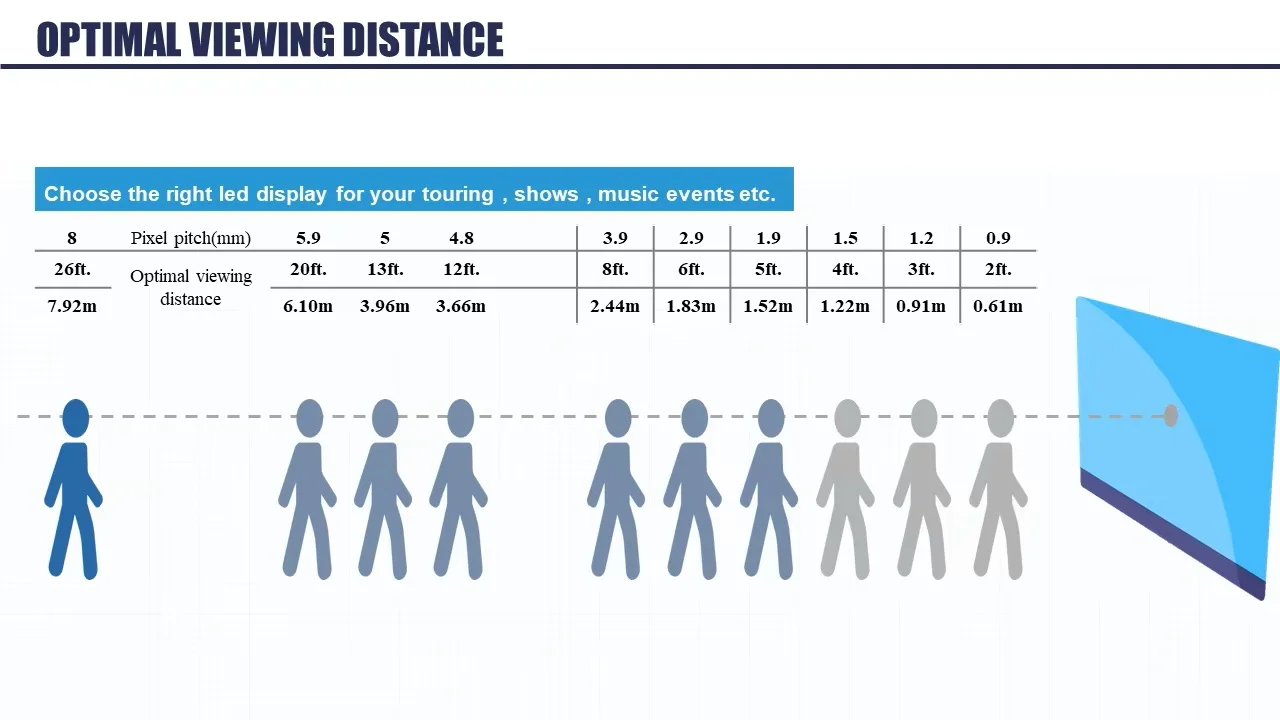 OPTIMAL VIEWING DISTANCE

Choose the right led display for your touring , shows , music events etc.

| 8 | Pixel pitch(mm) | 5.9 | 5 | 4.8 | 3.9 | 2.9 | 1.9 | 1.5 | 1.2 | 0.9 |
|---|---|---|---|---|---|---|---|---|---|---|
| 26ft. | Optimal viewing distance | 20ft. | 13ft. | 12ft. | 8ft. | 6ft. | 5ft. | 4ft. | 3ft. | 2ft. |
| 7.92m | | 6.10m | 3.96m | 3.66m | 2.44m | 1.83m | 1.52m | 1.22m | 0.91m | 0.61m |